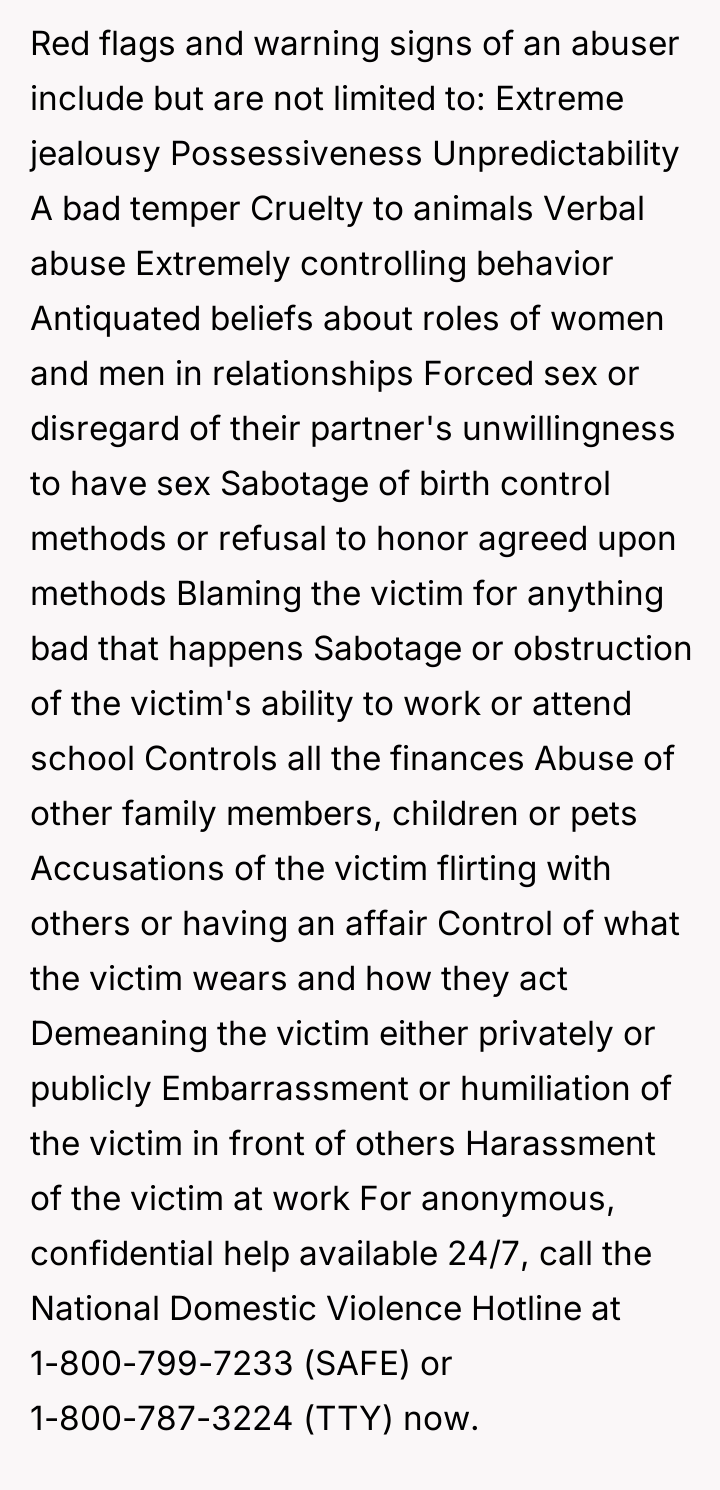 Red flags and warning signs of an abuser include but are not limited to: Extreme jealousy Possessiveness Unpredictability A bad temper Cruelty to animals Verbal abuse Extremely controlling behavior Antiquated beliefs about roles of women and men in relationships Forced sex or disregard of their partner's unwillingness to have sex Sabotage of birth control methods or refusal to honor agreed upon methods Blaming the victim for anything bad that happens Sabotage or obstruction of the victim's ability to work or attend school Controls all the finances Abuse of other family members, children or pets Accusations of the victim flirting with others or having an affair Control of what the victim wears and how they act Demeaning the victim either privately or publicly Embarrassment or humiliation of the victim in front of others Harassment of the victim at work For anonymous, confidential help available 24/7, call the National Domestic Violence Hotline at 1-800-799-7233 (SAFE) or 1-800-787-3224 (TTY) now.